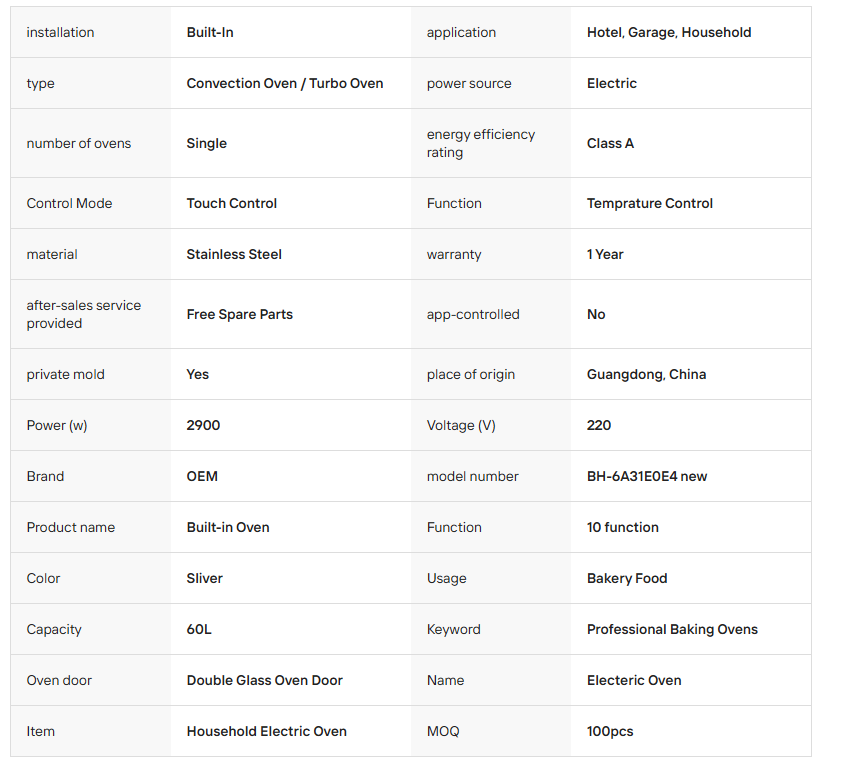 | installation | Built-In | application | Hotel, Garage, Household |
|---|---|---|---|
| type | Convection Oven / Turbo Oven | power source | Electric |
| number of ovens | Single | energy efficiency rating | Class A |
| Control Mode | Touch Control | Function | Temprature Control |
| material | Stainless Steel | warranty | 1 Year |
| after-sales service provided | Free Spare Parts | app-controlled | No |
| private mold | Yes | place of origin | Guangdong, China |
| Power (w) | 2900 | Voltage (V) | 220 |
| Brand | OEM | model number | BH-6A31E0E4 new |
| Product name | Built-in Oven | Function | 10 function |
| Color | Sliver | Usage | Bakery Food |
| Capacity | 60L | Keyword | Professional Baking Ovens |
| Oven door | Double Glass Oven Door | Name | Electeric Oven |
| Item | Household Electric Oven | MOQ | 100pcs |